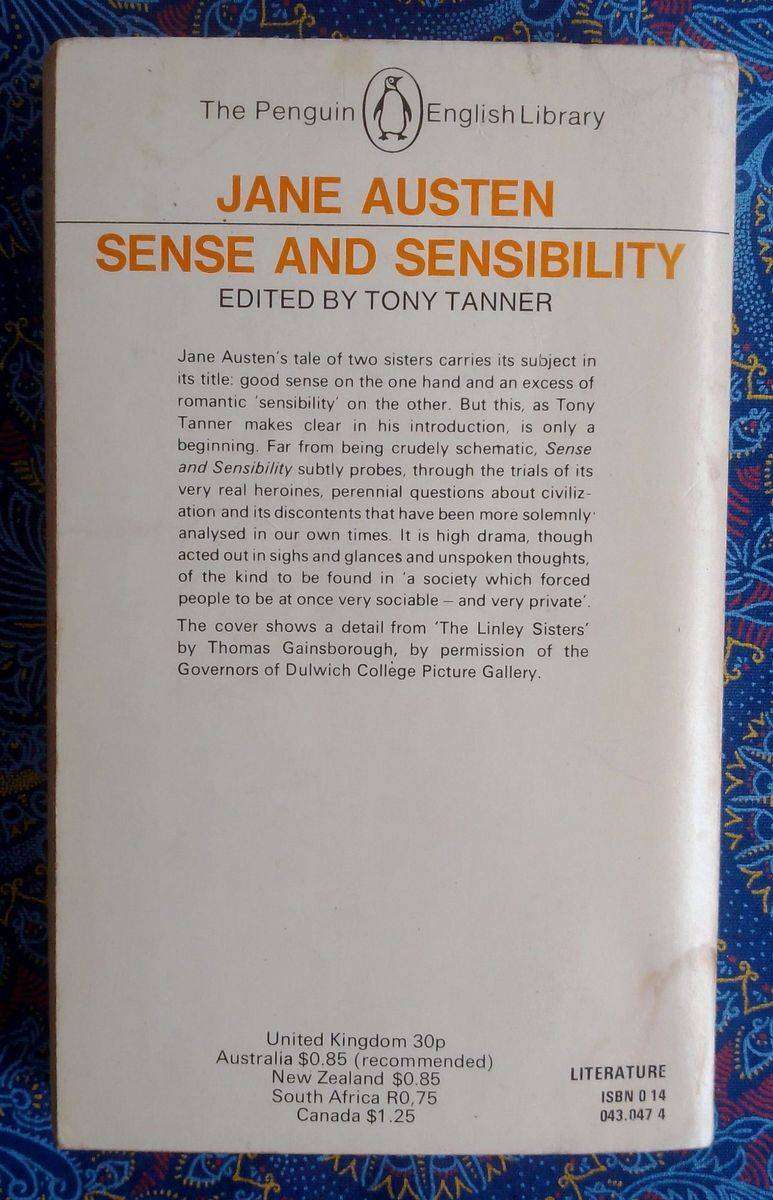 The Penguin English Library

JANE AUSTEN
SENSE AND SENSIBILITY
EDITED BY TONY TANNER

Jane Austen's tale of two sisters carries its subject in its title: good sense on the one hand and an excess of romantic 'sensibility' on the other. But this, as Tony Tanner makes clear in his introduction, is only a beginning. Far from being crudely schematic, Sense and Sensibility subtly probes, through the trials of its very real heroines, perennial questions about civilization and its discontents that have been more solemnly analysed in our own times. It is high drama, though acted out in sighs and glances and unspoken thoughts, of the kind to be found in 'a society which forced people to be at once very sociable – and very private'.

The cover shows a detail from 'The Linley Sisters' by Thomas Gainsborough, by permission of the Governors of Dulwich College Picture Gallery.

United Kingdom 30p
Australia $0.85 (recommended)
New Zealand $0.85
South Africa R0,75
Canada $1.25

LITERATURE
ISBN 0 14
043.047 4